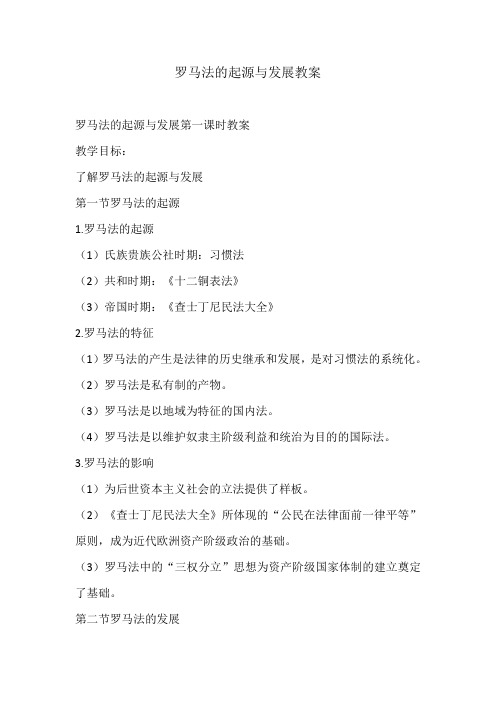 罗马法的起源与发展教案

罗马法的起源与发展第一课时教案

教学目标：

了解罗马法的起源与发展

第一节罗马法的起源

1.罗马法的起源

（1）氏族贵族公社时期：习惯法

（2）共和时期：《十二铜表法》

（3）帝国时期：《查士丁尼民法大全》

2.罗马法的特征

（1）罗马法的产生是法律的历史继承和发展，是对习惯法的系统化。

（2）罗马法是私有制的产物。

（3）罗马法是以地域为特征的国内法。

（4）罗马法是以维护奴隶主阶级利益和统治为目的的国际法。

3.罗马法的影响

（1）为后世资本主义社会的立法提供了样板。

（2）《查士丁尼民法大全》所体现的“公民在法律面前一律平等”原则，成为近代欧洲资产阶级政治的基础。

（3）罗马法中的“三权分立”思想为资产阶级国家体制的建立奠定了基础。

第二节罗马法的发展